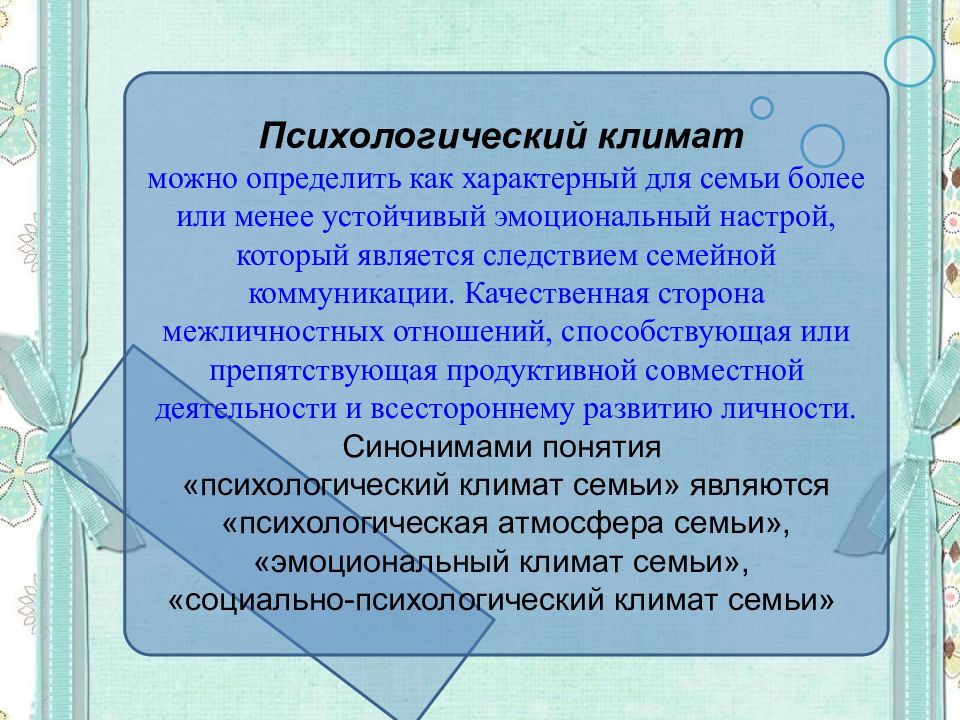 Психологический климат
можно определить как характерный для семьи более или менее устойчивый эмоциональный настрой, который является следствием семейной коммуникации. Качественная сторона межличностных отношений, способствующая или препятствующая продуктивной совместной деятельности и всестороннему развитию личности.

Синонимами понятия «психологический климат семьи» являются «психологическая атмосфера семьи», «эмоциональный климат семьи», «социально-психологический климат семьи»